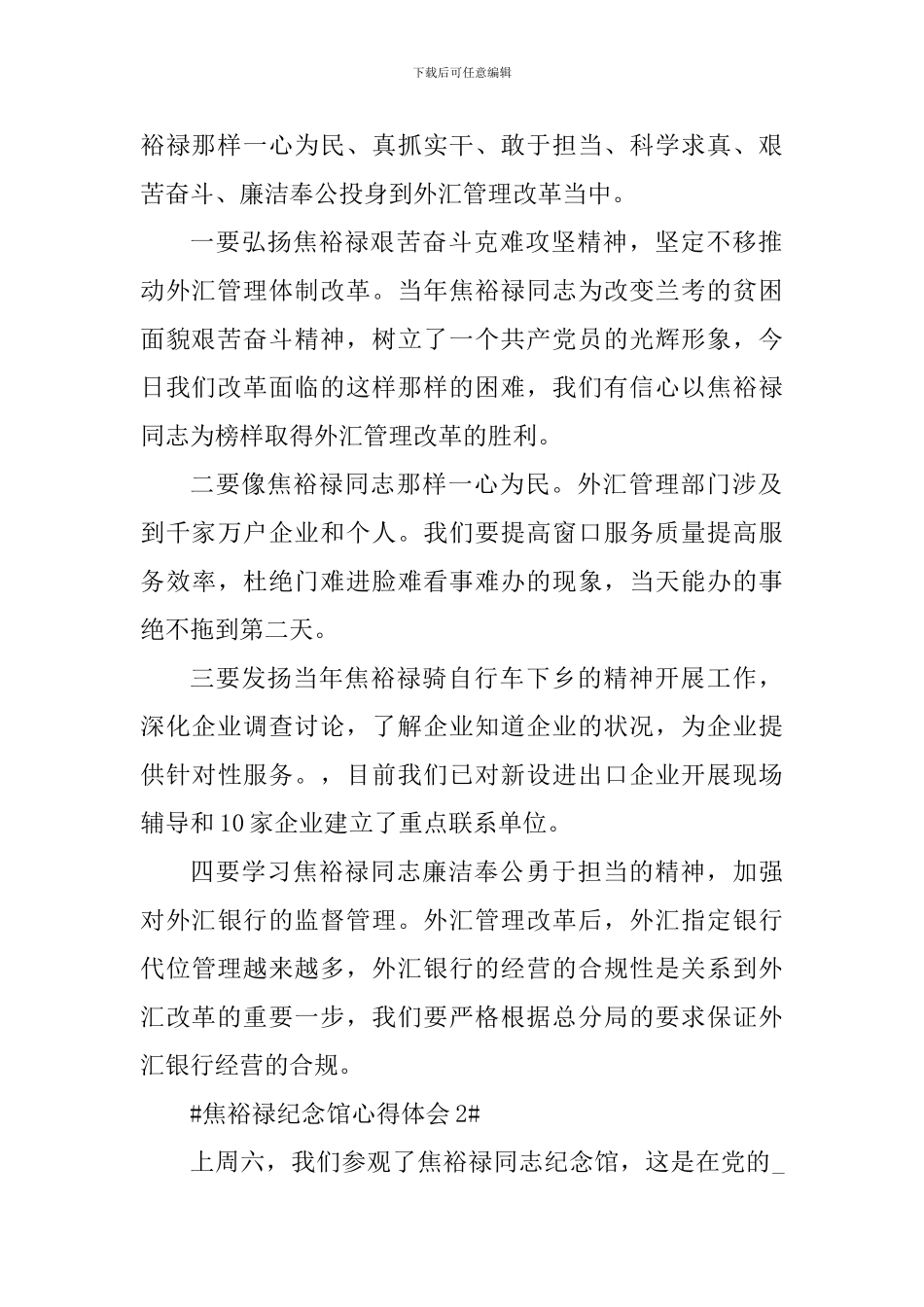 下载后可任意编辑

裕禄那样一心为民、真抓实干、敢于担当、科学求真、艰苦奋斗、廉洁奉公投身到外汇管理改革当中。

一要弘扬焦裕禄艰苦奋斗克难攻坚精神，坚定不移推动外汇管理体制改革。当年焦裕禄同志为改变兰考的贫困面貌艰苦奋斗精神，树立了一个共产党员的光辉形象，今日我们改革面临的这样那样的困难，我们有信心以焦裕禄同志为榜样取得外汇管理改革的胜利。

二要像焦裕禄同志那样一心为民。外汇管理部门涉及到千家万户企业和个人。我们要提高窗口服务质量提高服务效率，杜绝门难进脸难看事难办的现象，当天能办的事绝不拖到第二天。

三要发扬当年焦裕禄骑自行车下乡的精神开展工作，深化企业调查讨论，了解企业知道企业的状况，为企业提供针对性服务。，目前我们已对新设进出口企业开展现场辅导和10家企业建立了重点联系单位。

四要学习焦裕禄同志廉洁奉公勇于担当的精神，加强对外汇银行的监督管理。外汇管理改革后，外汇指定银行代位管理越来越多，外汇银行的经营的合规性是关系到外汇改革的重要一步，我们要严格根据总分局的要求保证外汇银行经营的合规。

#焦裕禄纪念馆心得体会2#

上周六，我们参观了焦裕禄同志纪念馆，这是在党的_